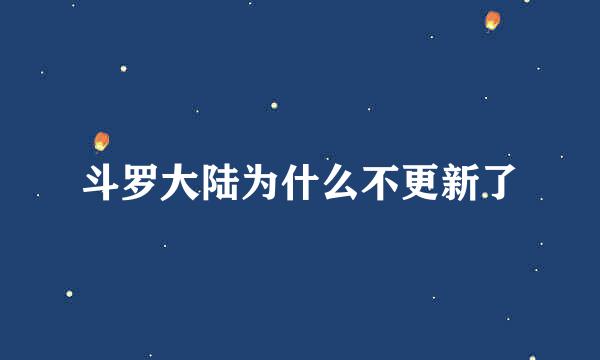 斗罗大陆为什么不更新了